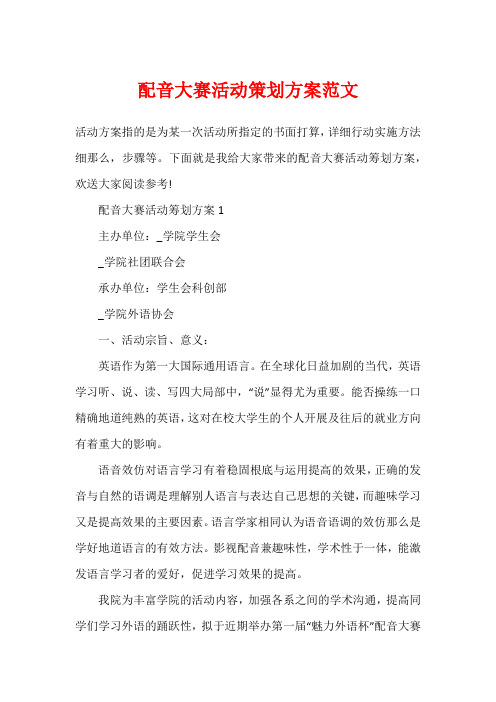 配音大赛活动策划方案范文

活动方案指的是为某一次活动所指定的书面打算，详细行动实施方法细那么，步骤等。下面就是我给大家带来的配音大赛活动筹划方案，欢送大家阅读参考!

配音大赛活动筹划方案 1

主办单位：_学院学生会

_学院社团联合会

承办单位：学生会科创部

_学院外语协会

一、活动宗旨、意义：

英语作为第一大国际通用语言。在全球化日益加剧的当代，英语学习听、说、读、写四大局部中，“说”显得尤为重要。能否操练一口精确地道纯熟的英语，这对在校大学生的个人开展及往后的就业方向有着重大的影响。

语音效仿对语言学习有着稳固根底与运用提高的效果，正确的发音与自然的语调是理解别人语言与表达自己思想的关键，而趣味学习又是提高效果的主要因素。语言学家相同认为语音语调的效仿那么是学好地道语言的有效方法。影视配音兼趣味性，学术性于一体，能激发语言学习者的爱好，促进学习效果的提高。

我院为丰富学院的活动内容，加强各系之间的学术沟通，提高同学们学习外语的踊跃性，拟于近期举办第一届“魅力外语杯”配音大赛